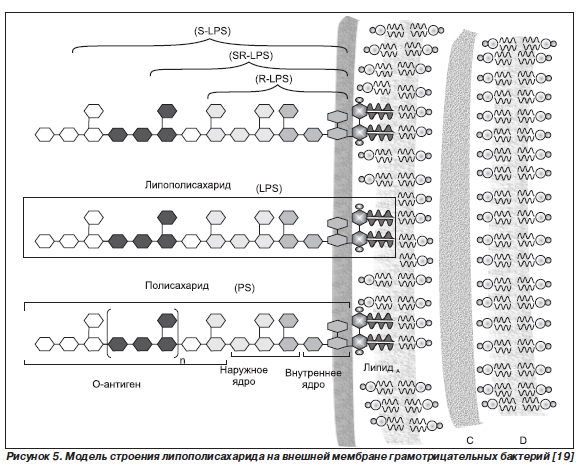 (S-LPS)

(SR-LPS)

(R-LPS)

Липополисахарид (LPS)

Полисахарид (PS)

n

О-антиген

Наружное ядро

Внутреннее ядро

Липид $_A$

C

D

Рисунок 5. Модель строения липополисахарида на внешней мембране грамотрицательных бактерий [19]